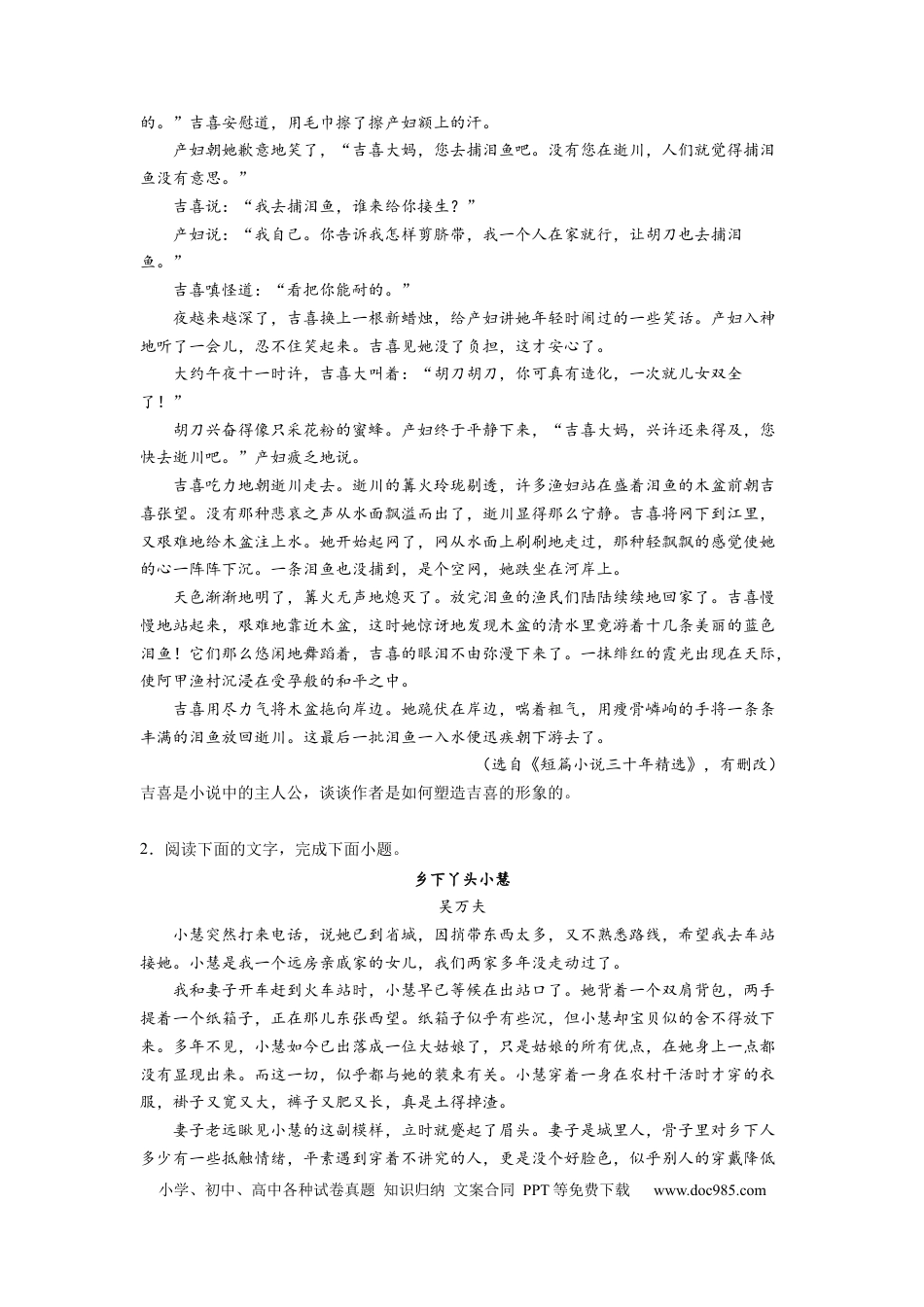 的。”吉喜安慰道，用毛巾擦了擦产妇额上的汗。

产妇朝她歉意地笑了，“吉喜大妈，您去捕泪鱼吧。没有您在逝川，人们就觉得捕泪鱼没有意思。”

吉喜说：“我去捕泪鱼，谁来给你接生？”

产妇说：“我自己。你告诉我怎样剪脐带，我一个人在家就行，让胡刀也去捕泪鱼。”

吉喜嗔怪道：“看把你能耐的。”

夜越来越深了，吉喜换上一根新蜡烛，给产妇讲她年轻时闹过的一些笑话。产妇入神地听了一会儿，忍不住笑起来。吉喜见她没了负担，这才安心了。

大约午夜十一时许，吉喜大叫着：“胡刀胡刀，你可真有造化，一次就儿女双全了！”

胡刀兴奋得像只采花粉的蜜蜂。产妇终于平静下来，“吉喜大妈，兴许还来得及，您快去逝川吧。”产妇疲乏地说。

吉喜吃力地朝逝川走去。逝川的篝火玲珑剔透，许多渔妇站在盛着泪鱼的木盆前朝吉喜张望。没有那种悲哀之声从水面飘溢而出了，逝川显得那么宁静。吉喜将网下到江里，又艰难地给木盆注上水。她开始起网了，网从水面上刷刷地走过，那种轻飘飘的感觉使她的心一阵阵下沉。一条泪鱼也没捕到，是个空网，她跌坐在河岸上。

天色渐渐地明了，篝火无声地熄灭了。放完泪鱼的渔民们陆陆续续地回家了。吉喜慢慢地站起来，艰难地靠近木盆，这时她惊讶地发现木盆的清水里竟游着十几条美丽的蓝色泪鱼！它们那么悠闲地舞蹈着，吉喜的眼泪不由弥漫下来了。一抹绯红的霞光出现在天际，使阿甲渔村沉浸在受孕般的和平之中。

吉喜用尽力气将木盆拖向岸边。她跪伏在岸边，喘着粗气，用瘦骨嶙峋的手将一条条丰满的泪鱼放回逝川。这最后一批泪鱼一入水便迅疾朝下游去了。

（选自《短篇小说三十年精选》，有删改）

吉喜是小说中的主人公，谈谈作者是如何塑造吉喜的形象的。

2．阅读下面的文字，完成下面小题。

乡下丫头小慧

吴万夫

小慧突然打来电话，说她已到省城，因捎带东西太多，又不熟悉路线，希望我去车站接她。小慧是我一个远房亲戚家的女儿，我们两家多年没走动过了。

我和妻子开车赶到火车站时，小慧早已等候在出站口了。她背着一个双肩背包，两手提着一个纸箱子，正在那儿东张西望。纸箱子似乎有些沉，但小慧却宝贝似的舍不得放下来。多年不见，小慧如今已出落成一位大姑娘了，只是姑娘的所有优点，在她身上一点都没有显现出来。而这一切，似乎都与她的装束有关。小慧穿着一身在农村干活时才穿的衣服，褂子又宽又大，裤子又肥又长，真是土得掉渣。

妻子老远瞅见小慧的这副模样，立时就蹙起了眉头。妻子是城里人，骨子里对乡下人多少有一些抵触情绪，平素遇到穿着不讲究的人，更是没个好脸色，似乎别人的穿戴降低

小学、初中、高中各种试卷真题 知识归纳 文案合同 PPT等免费下载 www.doc985.com